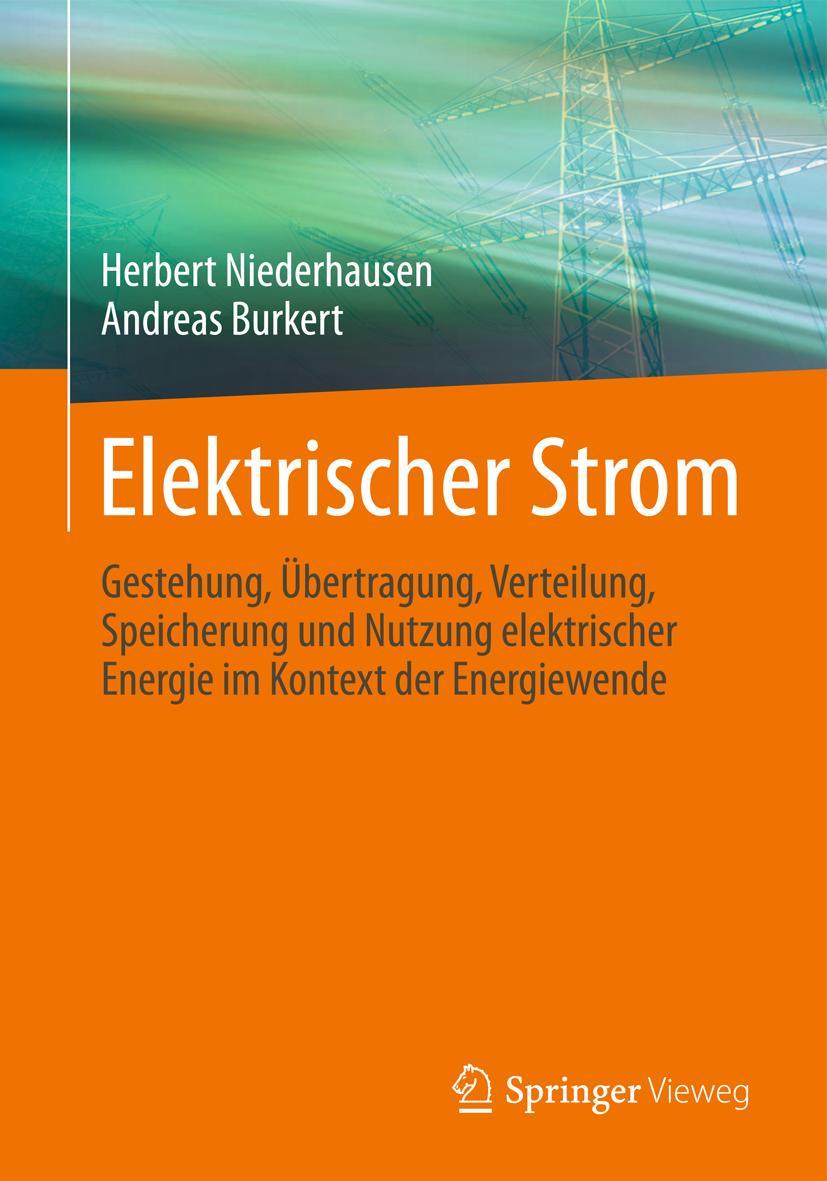 Herbert Niederhausen
Andreas Burkert

Elektrischer Strom

Gestehung, Übertragung, Verteilung, Speicherung und Nutzung elektrischer Energie im Kontext der Energiewende

Springer Vieweg